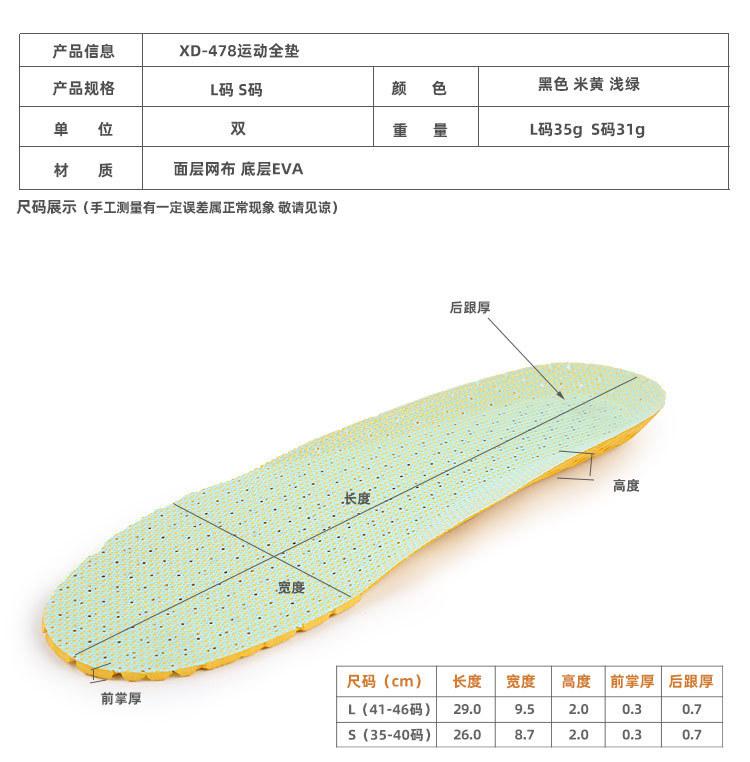 | 产品信息 | XD-478运动全垫 | | |
|---|---|---|---|
| 产品规格 | L码 S码 | 颜 色 | 黑色 米黄 浅绿 |
| 单 位 | 双 | 重 量 | L码35g S码31g |
| 材 质 | 面层网布 底层EVA | | |

尺码展示（手工测量有一定误差属正常现象 敬请见谅）

后跟厚

高度

长度

宽度

前掌厚

| 尺码（cm） | 长度 | 宽度 | 高度 | 前掌厚 | 后跟厚 |
|---|---|---|---|---|---|
| L（41-46码） | 29.0 | 9.5 | 2.0 | 0.3 | 0.7 |
| S（35-40码） | 26.0 | 8.7 | 2.0 | 0.3 | 0.7 |